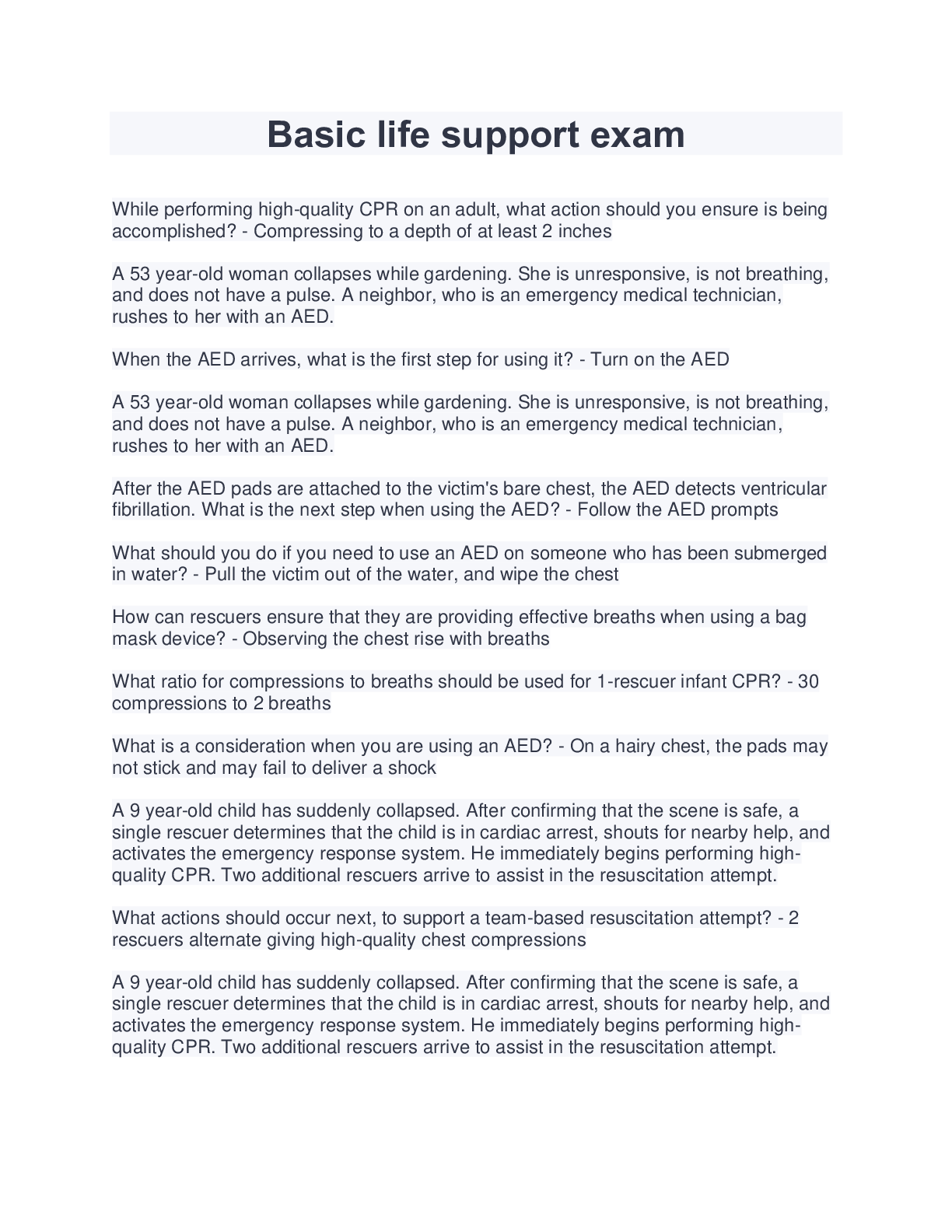 Basic life support exam

While performing high-quality CPR on an adult, what action should you ensure is being accomplished? - Compressing to a depth of at least 2 inches

A 53 year-old woman collapses while gardening. She is unresponsive, is not breathing, and does not have a pulse. A neighbor, who is an emergency medical technician, rushes to her with an AED.

When the AED arrives, what is the first step for using it? - Turn on the AED

A 53 year-old woman collapses while gardening. She is unresponsive, is not breathing, and does not have a pulse. A neighbor, who is an emergency medical technician, rushes to her with an AED.

After the AED pads are attached to the victim's bare chest, the AED detects ventricular fibrillation. What is the next step when using the AED? - Follow the AED prompts

What should you do if you need to use an AED on someone who has been submerged in water? - Pull the victim out of the water, and wipe the chest

How can rescuers ensure that they are providing effective breaths when using a bag mask device? - Observing the chest rise with breaths

What ratio for compressions to breaths should be used for 1-rescuer infant CPR? - 30 compressions to 2 breaths

What is a consideration when you are using an AED? - On a hairy chest, the pads may not stick and may fail to deliver a shock

A 9 year-old child has suddenly collapsed. After confirming that the scene is safe, a single rescuer determines that the child is in cardiac arrest, shouts for nearby help, and activates the emergency response system. He immediately begins performing high-quality CPR. Two additional rescuers arrive to assist in the resuscitation attempt.

What actions should occur next, to support a team-based resuscitation attempt? - 2 rescuers alternate giving high-quality chest compressions

A 9 year-old child has suddenly collapsed. After confirming that the scene is safe, a single rescuer determines that the child is in cardiac arrest, shouts for nearby help, and activates the emergency response system. He immediately begins performing high-quality CPR. Two additional rescuers arrive to assist in the resuscitation attempt.